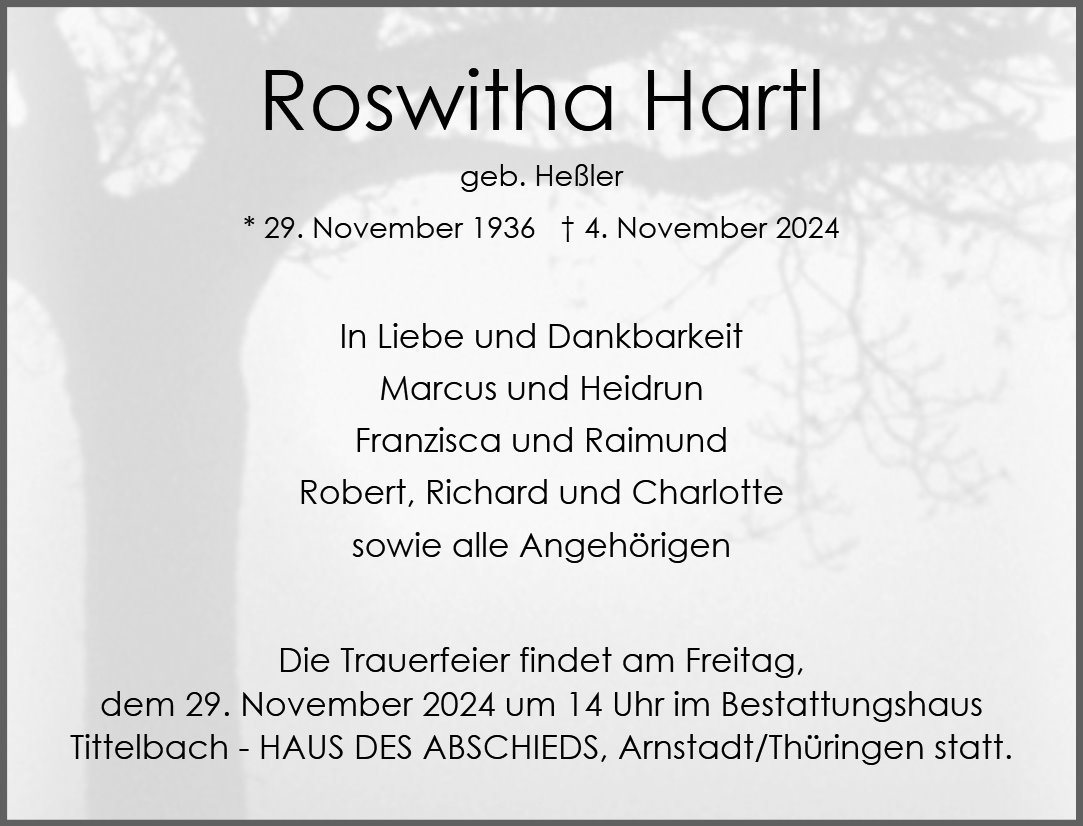 Roswitha Hartl

geb. Heßler

* 29. November 1936   † 4. November 2024

In Liebe und Dankbarkeit
Marcus und Heidrun
Franzisca und Raimund
Robert, Richard und Charlotte
sowie alle Angehörigen

Die Trauerfeier findet am Freitag, dem 29. November 2024 um 14 Uhr im Bestattungshaus Tittelbach - HAUS DES ABSCHIEDS, Arnstadt/Thüringen statt.